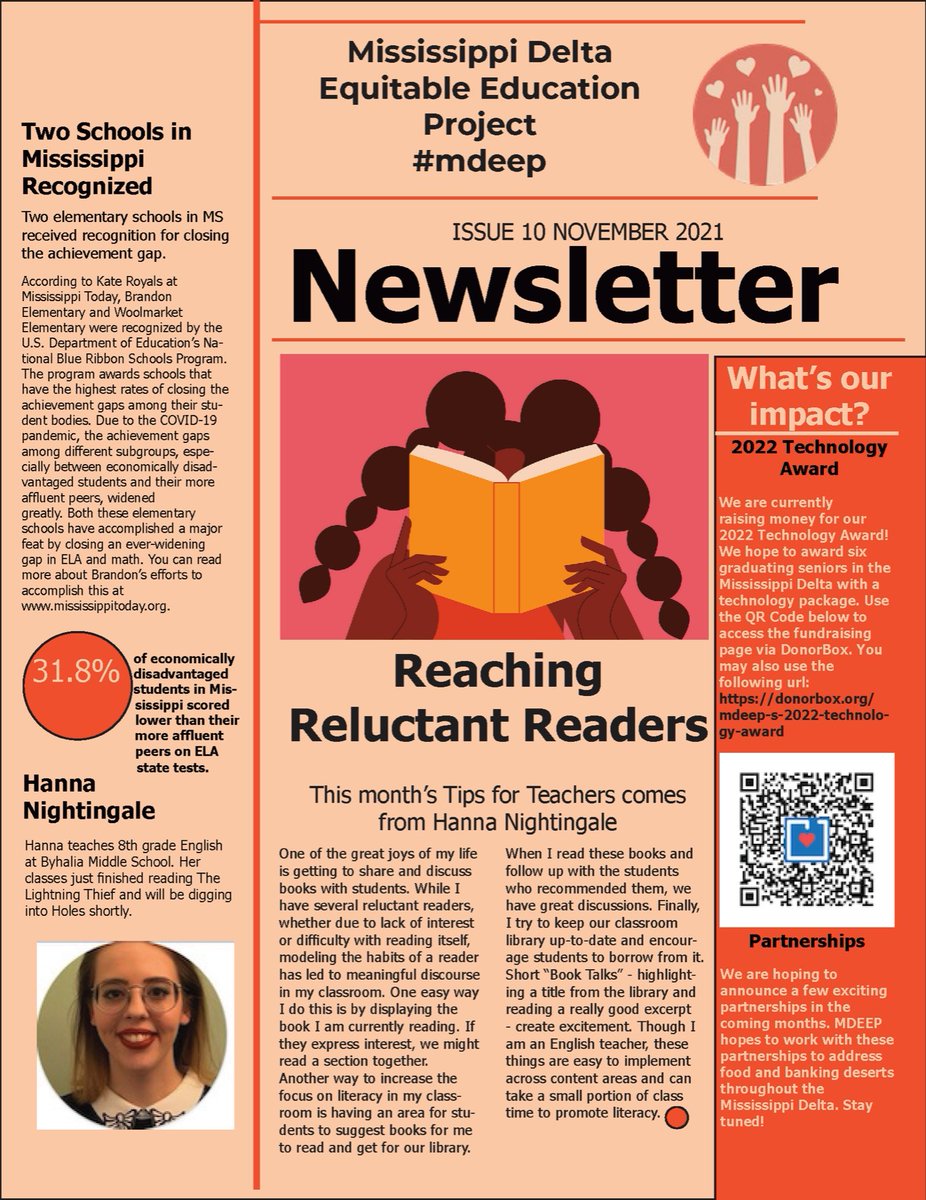 Mississippi Delta Equitable Education Project #mdeep

ISSUE 10 NOVEMBER 2021

Newsletter

Two Schools in Mississippi Recognized

Two elementary schools in MS received recognition for closing the achievement gap.

According to Kate Royals at Mississippi Today, Brandon Elementary and Woolmarket Elementary were recognized by the U.S. Department of Education's National Blue Ribbon Schools Program. The program awards schools that have the highest rates of closing the achievement gaps among their student bodies. Due to the COVID-19 pandemic, the achievement gaps among different subgroups, especially between economically disadvantaged students and their more affluent peers, widened greatly. Both these elementary schools have accomplished a major feat by closing an ever-widening gap in ELA and math. You can read more about Brandon's efforts to accomplish this at www.mississippitoday.org.

31.8% of economically disadvantaged students in Mississippi scored lower than their more affluent peers on ELA state tests.

Hanna Nightingale

Hanna teaches 8th grade English at Byhalia Middle School. Her classes just finished reading The Lightning Thief and will be digging into Holes shortly.

Reaching Reluctant Readers

This month's Tips for Teachers comes from Hanna Nightingale

One of the great joys of my life is getting to share and discuss books with students. While I have several reluctant readers, whether due to lack of interest or difficulty with reading itself, modeling the habits of a reader has led to meaningful discourse in my classroom. One easy way I do this is by displaying the book I am currently reading. If they express interest, we might read a section together. Another way to increase the focus on literacy in my classroom is having an area for students to suggest books for me to read and get for our library.

When I read these books and follow up with the students who recommended them, we have great discussions. Finally, I try to keep our classroom library up-to-date and encourage students to borrow from it. Short "Book Talks" - highlighting a title from the library and reading a really good excerpt - create excitement. Though I am an English teacher, these things are easy to implement across content areas and can take a small portion of class time to promote literacy.

What's our impact?

2022 Technology Award

We are currently raising money for our 2022 Technology Award! We hope to award six graduating seniors in the Mississippi Delta with a technology package. Use the QR Code below to access the fundraising page via DonorBox. You may also use the following url: https://donorbox.org/mdeep-s-2022-technology-award

Partnerships

We are hoping to announce a few exciting partnerships in the coming months. MDEEP hopes to work with these partnerships to address food and banking deserts throughout the Mississippi Delta. Stay tuned!